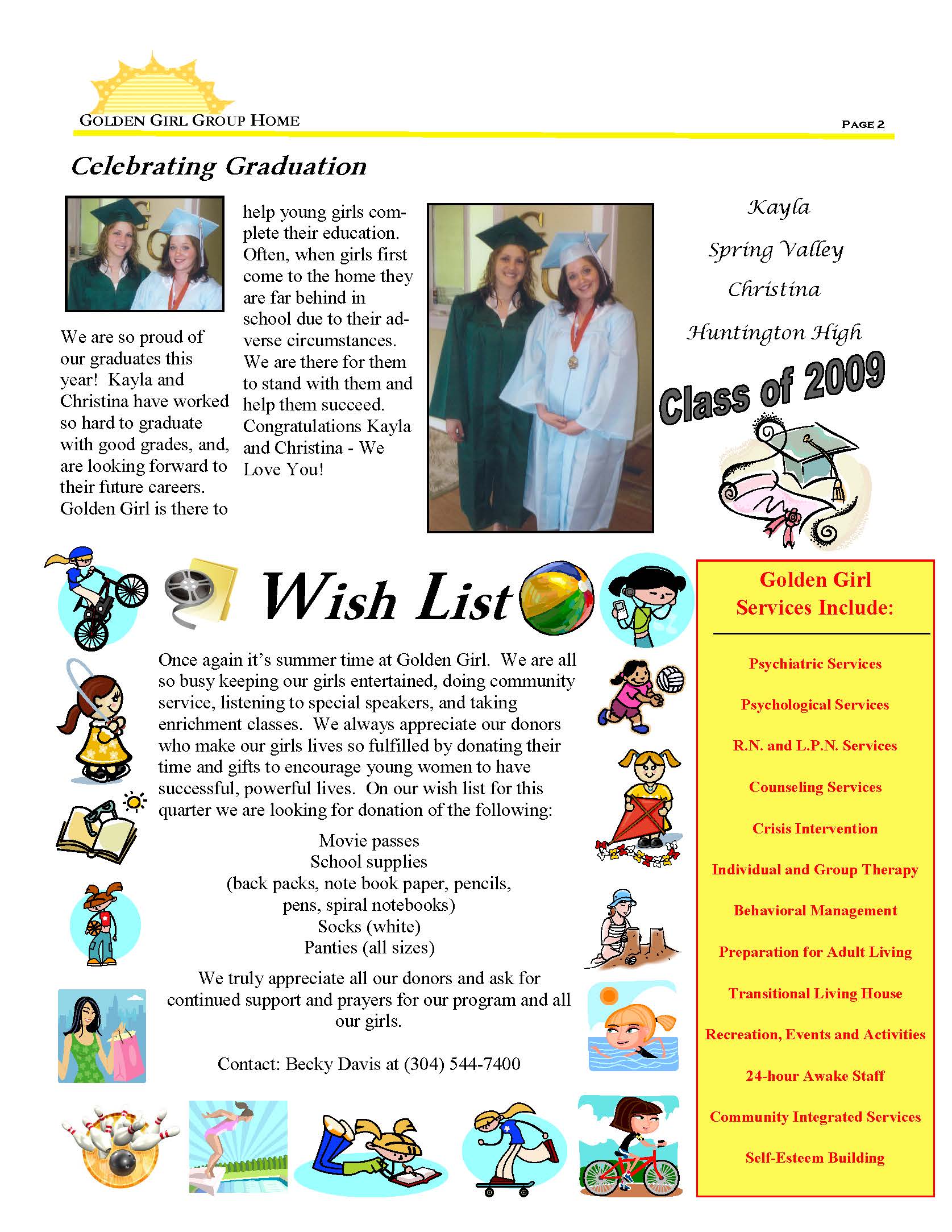 GOLDEN GIRL GROUP HOME

PAGE 2

Celebrating Graduation

We are so proud of our graduates this year! Kayla and Christina have worked so hard to graduate with good grades, and, are looking forward to their future careers. Golden Girl is there to help young girls complete their education. Often, when girls first come to the home they are far behind in school due to their adverse circumstances. We are there for them to stand with them and help them succeed. Congratulations Kayla and Christina - We Love You!

Kayla

Spring Valley

Christina

Huntington High

Class of 2009

Wish List

Once again it's summer time at Golden Girl. We are all so busy keeping our girls entertained, doing community service, listening to special speakers, and taking enrichment classes. We always appreciate our donors who make our girls lives so fulfilled by donating their time and gifts to encourage young women to have successful, powerful lives. On our wish list for this quarter we are looking for donation of the following:

Movie passes
School supplies
(back packs, note book paper, pencils, pens, spiral notebooks)
Socks (white)
Panties (all sizes)

We truly appreciate all our donors and ask for continued support and prayers for our program and all our girls.

Contact: Becky Davis at (304) 544-7400

Golden Girl Services Include:

Psychiatric Services

Psychological Services

R.N. and L.P.N. Services

Counseling Services

Crisis Intervention

Individual and Group Therapy

Behavioral Management

Preparation for Adult Living

Transitional Living House

Recreation, Events and Activities

24-hour Awake Staff

Community Integrated Services

Self-Esteem Building